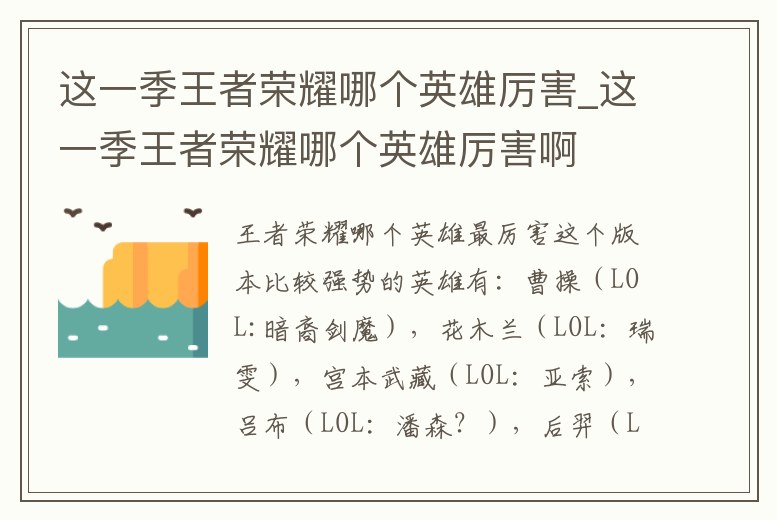 这一季王者荣耀哪个英雄厉害_这一季王者荣耀哪个英雄厉害啊

王者荣耀哪个英雄最厉害这个版本比较强势的英雄有：曹操（LOL:暗裔剑魔），花木兰（LOL：瑞雯），宫本武藏（LOL：亚索），吕布（LOL：潘森？），后羿（L